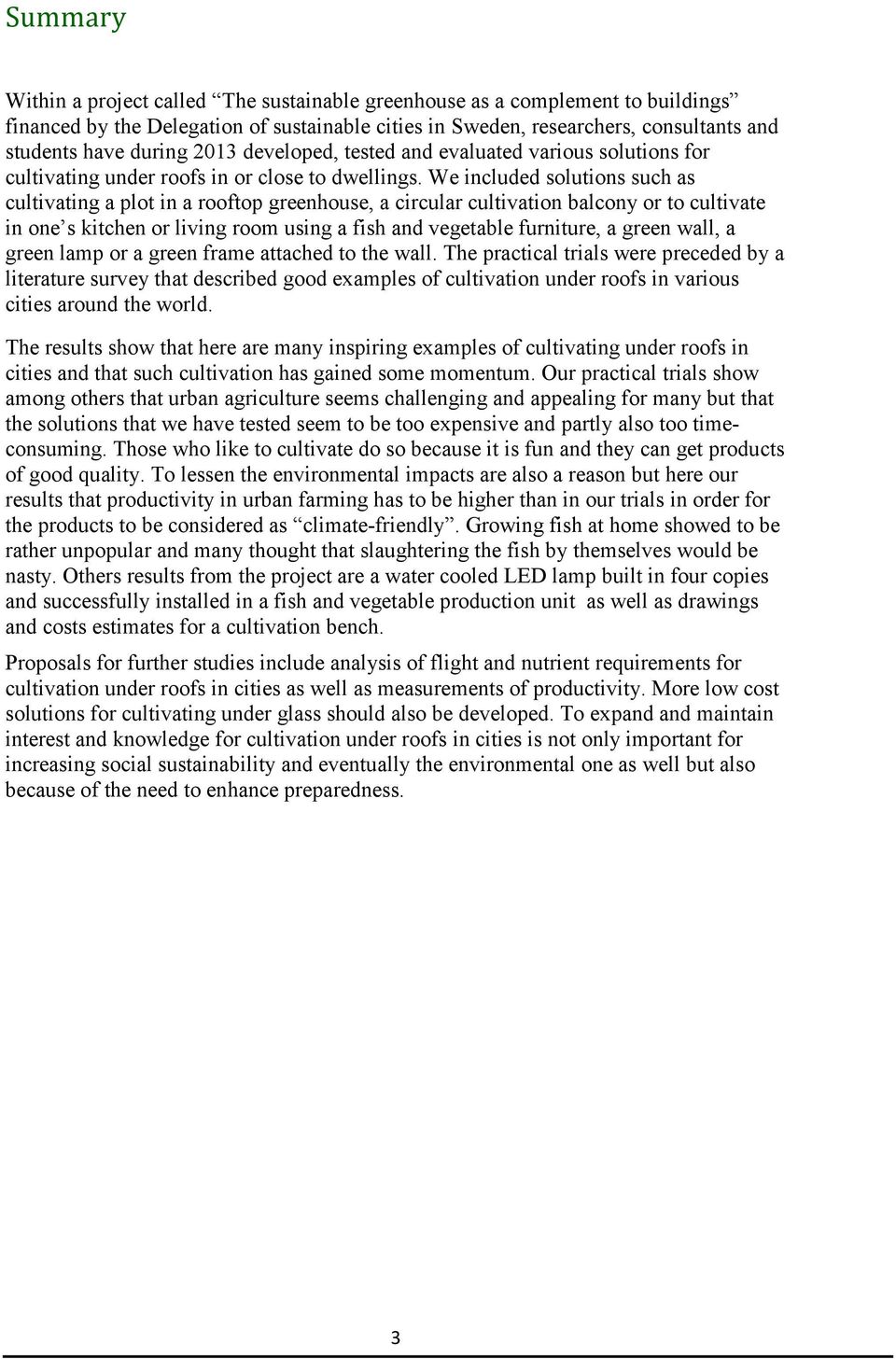 Summary

Within a project called “The sustainable greenhouse as a complement to buildings” financed by the Delegation of sustainable cities in Sweden, researchers, consultants and students have during 2013 developed, tested and evaluated various solutions for cultivating under roofs in or close to dwellings. We included solutions such as cultivating a plot in a rooftop greenhouse, a circular cultivation balcony or to cultivate in one’s kitchen or living room using a fish and vegetable furniture, a green wall, a green lamp or a green frame attached to the wall. The practical trials were preceded by a literature survey that described good examples of cultivation under roofs in various cities around the world.

The results show that here are many inspiring examples of cultivating under roofs in cities and that such cultivation has gained some momentum. Our practical trials show among others that urban agriculture seems challenging and appealing for many but that the solutions that we have tested seem to be too expensive and partly also too time-consuming. Those who like to cultivate do so because it is fun and they can get products of good quality. To lessen the environmental impacts are also a reason but here our results that productivity in urban farming has to be higher than in our trials in order for the products to be considered as “climate-friendly”. Growing fish at home showed to be rather unpopular and many thought that slaughtering the fish by themselves would be nasty. Others results from the project are a water cooled LED lamp built in four copies and successfully installed in a fish and vegetable production unit as well as drawings and costs estimates for a cultivation bench.

Proposals for further studies include analysis of flight and nutrient requirements for cultivation under roofs in cities as well as measurements of productivity. More low cost solutions for cultivating under glass should also be developed. To expand and maintain interest and knowledge for cultivation under roofs in cities is not only important for increasing social sustainability and eventually the environmental one as well but also because of the need to enhance preparedness.

3